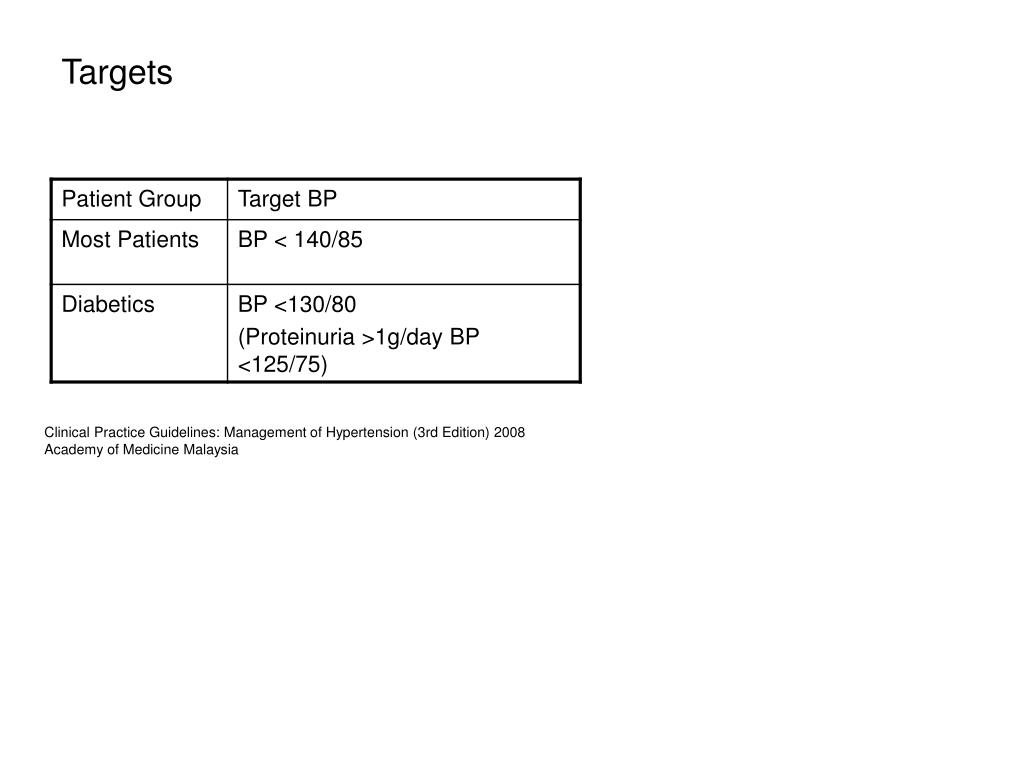 Targets

| Patient Group | Target BP |
|---|---|
| Most Patients | BP < 140/85 |
| Diabetics | BP <130/80 (Proteinuria >1g/day BP <125/75) |

Clinical Practice Guidelines: Management of Hypertension (3rd Edition) 2008
Academy of Medicine Malaysia